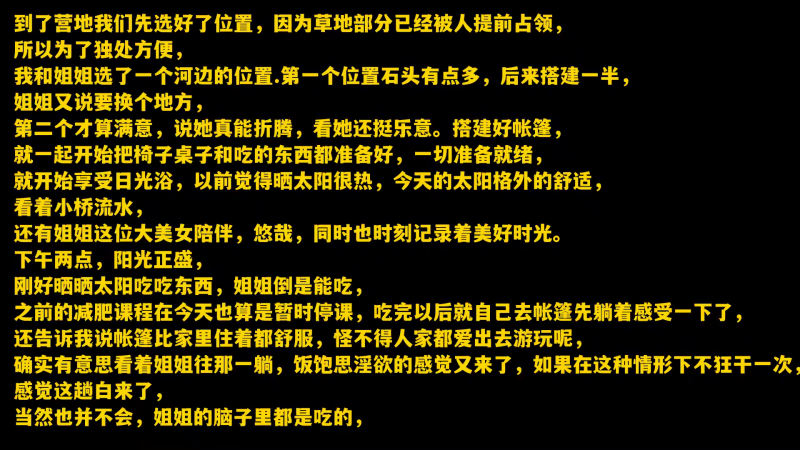 到了营地我们先选好了位置，因为草地部分已经被人提前占领，
所以为了独处方便，
我和姐姐选了一个河边的位置.第一个位置石头有点多，后来搭建一半，
姐姐又说要换个地方，
第二个才算满意，说她真能折腾，看她还挺乐意。搭建好帐篷，
就一起开始把椅子桌子和吃的东西都准备好，一切准备就绪，
就开始享受日光浴，以前觉得晒太阳很热，今天的太阳格外的舒适，
看着小桥流水，
还有姐姐这位大美女陪伴，悠哉，同时也时刻记录着美好时光。
下午两点，阳光正盛，
刚好晒晒太阳吃吃东西，姐姐倒是能吃，
之前的减肥课程在今天也算是暂时停课，吃完以后就自己去帐篷先躺着感受一下了，
还告诉我说帐篷比家里住着都舒服，怪不得人家都爱出去游玩呢，
确实有意思看着姐姐往那一躺，饭饱思淫欲的感觉又来了，如果在这种情形下不狂干一次，
感觉这趟白来了，
当然也并不会，姐姐的脑子里都是吃的，